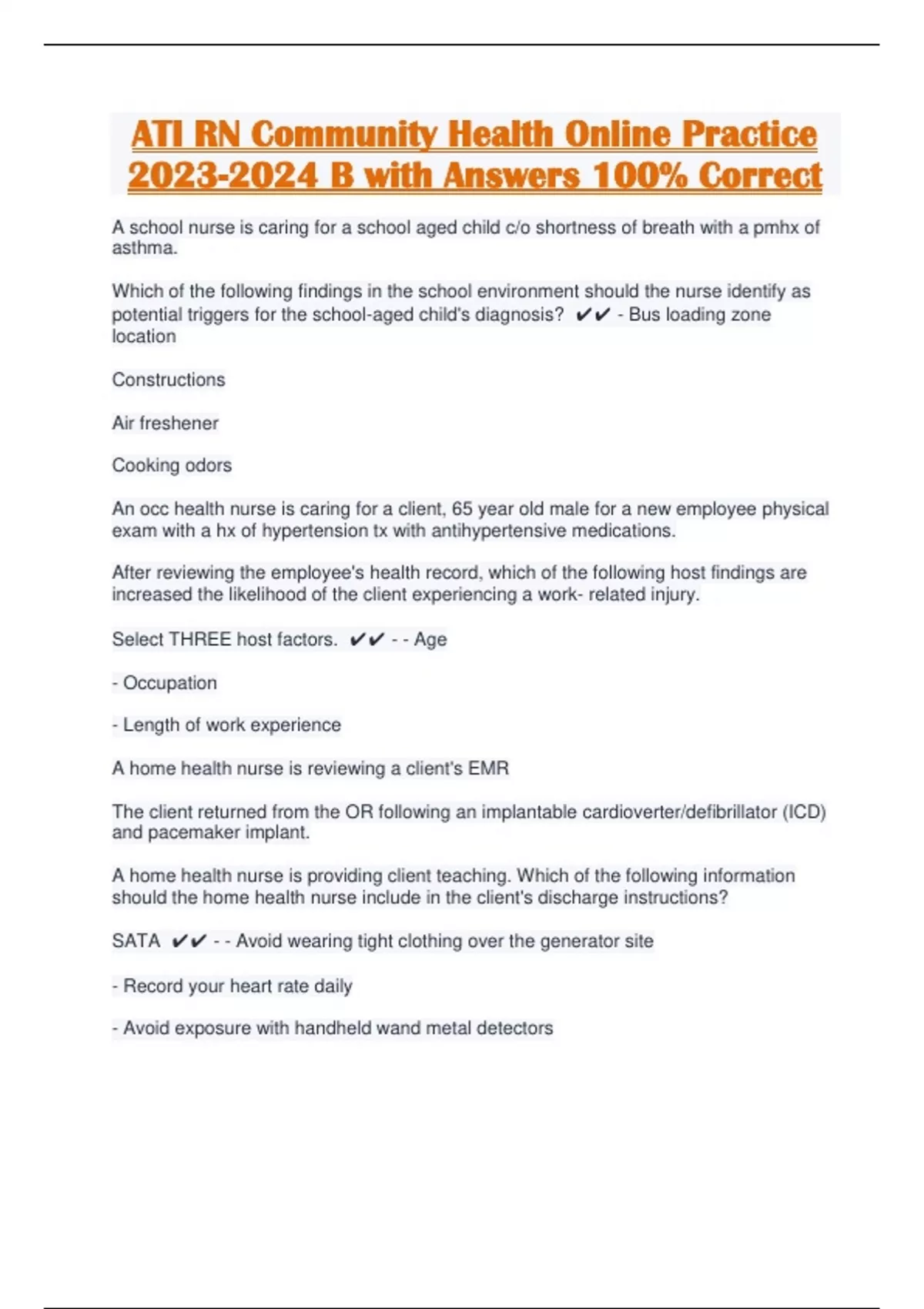 ATI RN Community Health Online Practice 2023-2024 B with Answers 100% Correct

A school nurse is caring for a school aged child c/o shortness of breath with a pmhx of asthma.

Which of the following findings in the school environment should the nurse identify as potential triggers for the school-aged child's diagnosis? ✔✔ - Bus loading zone location

Constructions

Air freshener

Cooking odors

An occ health nurse is caring for a client, 65 year old male for a new employee physical exam with a hx of hypertension tx with antihypertensive medications.

After reviewing the employee's health record, which of the following host findings are increased the likelihood of the client experiencing a work- related injury.

Select THREE host factors. ✔✔ - - Age

- Occupation

- Length of work experience

A home health nurse is reviewing a client's EMR

The client returned from the OR following an implantable cardioverter/defibrillator (ICD) and pacemaker implant.

A home health nurse is providing client teaching. Which of the following information should the home health nurse include in the client's discharge instructions?

SATA ✔✔ - - Avoid wearing tight clothing over the generator site

- Record your heart rate daily

- Avoid exposure with handheld wand metal detectors